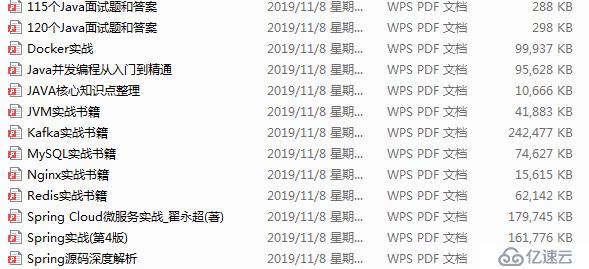 | | | | |
|---|---|---|---|
| 115个Java面试题和答案 | 2019/11/8 星期... | WPS PDF 文档 | 288 KB |
| 120个Java面试题和答案 | 2019/11/8 星期... | WPS PDF 文档 | 298 KB |
| Docker实战 | 2019/11/8 星期... | WPS PDF 文档 | 99,937 KB |
| Java并发编程从入门到精通 | 2019/11/8 星期... | WPS PDF 文档 | 95,628 KB |
| JAVA核心知识点整理 | 2019/11/8 星期... | WPS PDF 文档 | 10,666 KB |
| JVM实战书籍 | 2019/11/8 星期... | WPS PDF 文档 | 41,883 KB |
| Kafka实战书籍 | 2019/11/8 星期... | WPS PDF 文档 | 242,477 KB |
| MySQL实战书籍 | 2019/11/8 星期... | WPS PDF 文档 | 74,627 KB |
| Nginx实战书籍 | 2019/11/8 星期... | WPS PDF 文档 | 15,615 KB |
| Redis实战书籍 | 2019/11/8 星期... | WPS PDF 文档 | 62,142 KB |
| Spring Cloud微服务实战_翟永超(著) | 2019/11/8 星期... | WPS PDF 文档 | 179,745 KB |
| Spring实战(第4版) | 2019/11/8 星期... | WPS PDF 文档 | 161,776 KB |
| Spring源码深度解析 | 2019/11/8 星期... | WPS PDF 文档 | |

亿速云